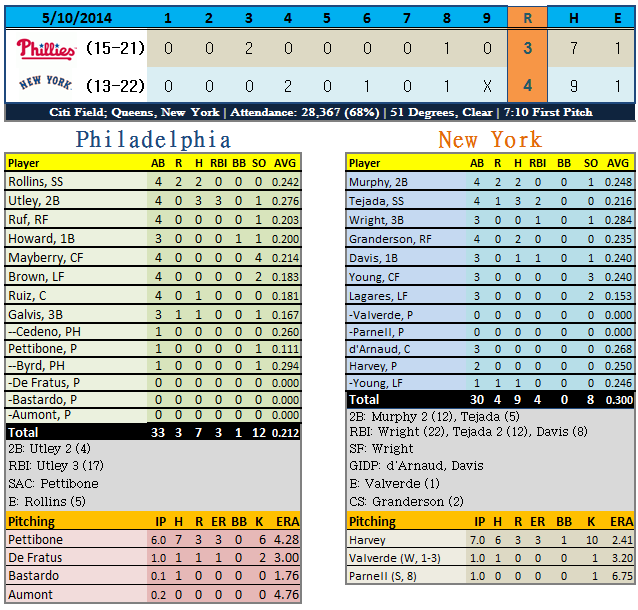 | 5/10/2014 | 1 | 2 | 3 | 4 | 5 | 6 | 7 | 8 | 9 | R | H | E |
|---|---|---|---|---|---|---|---|---|---|---|---|---|
| Phillies (15-21) | 0 | 0 | 2 | 0 | 0 | 0 | 0 | 1 | 0 | 3 | 7 | 1 |
| NEW YORK (13-22) | 0 | 0 | 0 | 2 | 0 | 1 | 0 | 1 | X | 4 | 9 | 1 |

Citi Field; Queens, New York | Attendance: 28,367 (68%) | 51 Degrees, Clear | 7:10 First Pitch

Philadelphia

| Player | AB | R | H | RBI | BB | SO | AVG |
|---|---|---|---|---|---|---|---|
| Rollins, SS | 4 | 2 | 2 | 0 | 0 | 0 | 0.242 |
| Utley, 2B | 4 | 0 | 3 | 3 | 0 | 1 | 0.276 |
| Ruf, RF | 4 | 0 | 0 | 0 | 0 | 1 | 0.203 |
| Howard, 1B | 3 | 0 | 0 | 0 | 1 | 1 | 0.200 |
| Mayberry, CF | 4 | 0 | 0 | 0 | 0 | 4 | 0.214 |
| Brown, LF | 4 | 0 | 0 | 0 | 0 | 2 | 0.183 |
| Ruiz, C | 4 | 0 | 1 | 0 | 0 | 0 | 0.181 |
| Galvis, 3B | 3 | 1 | 1 | 0 | 0 | 1 | 0.167 |
| --Cedeno, PH | 1 | 0 | 0 | 0 | 0 | 0 | 0.260 |
| Pettibone, P | 1 | 0 | 0 | 0 | 0 | 1 | 0.111 |
| --Byrd, PH | 1 | 0 | 0 | 0 | 0 | 1 | 0.294 |
| -De Fratus, P | 0 | 0 | 0 | 0 | 0 | 0 | 0.000 |
| -Bastardo, P | 0 | 0 | 0 | 0 | 0 | 0 | 0.000 |
| -Aumont, P | 0 | 0 | 0 | 0 | 0 | 0 | 0.000 |
| Total | 33 | 3 | 7 | 3 | 1 | 12 | 0.212 |

2B: Utley 2 (4)
RBI: Utley 3 (17)
SAC: Pettibone
E: Rollins (5)

| Pitching | IP | H | R | ER | BB | K | ERA |
|---|---|---|---|---|---|---|---|
| Pettibone | 6.0 | 7 | 3 | 3 | 0 | 6 | 4.28 |
| De Fratus | 1.0 | 1 | 1 | 1 | 0 | 2 | 3.00 |
| Bastardo | 0.1 | 1 | 0 | 0 | 0 | 0 | 1.76 |
| Aumont | 0.2 | 0 | 0 | 0 | 0 | 0 | 4.76 |

New York

| Player | AB | R | H | RBI | BB | SO | AVG |
|---|---|---|---|---|---|---|---|
| Murphy, 2B | 4 | 2 | 2 | 0 | 0 | 1 | 0.248 |
| Tejada, SS | 4 | 1 | 3 | 2 | 0 | 0 | 0.216 |
| Wright, 3B | 3 | 0 | 0 | 1 | 0 | 1 | 0.284 |
| Granderson, RF | 4 | 0 | 2 | 0 | 0 | 0 | 0.235 |
| Davis, 1B | 3 | 0 | 1 | 1 | 0 | 1 | 0.240 |
| Young, CF | 3 | 0 | 0 | 0 | 0 | 3 | 0.240 |
| Lagares, LF | 3 | 0 | 0 | 0 | 0 | 2 | 0.153 |
| -Valverde, P | 0 | 0 | 0 | 0 | 0 | 0 | 0.000 |
| -Parnell, P | 0 | 0 | 0 | 0 | 0 | 0 | 0.000 |
| d'Arnaud, C | 3 | 0 | 0 | 0 | 0 | 0 | 0.268 |
| Harvey, P | 2 | 0 | 0 | 0 | 0 | 0 | 0.250 |
| -Young, LF | 1 | 1 | 1 | 0 | 0 | 0 | 0.246 |
| Total | 30 | 4 | 9 | 4 | 0 | 8 | 0.300 |

2B: Murphy 2 (12), Tejada (5)
RBI: Wright (22), Tejada 2 (12), Davis (8)
SF: Wright
GIDP: d'Arnaud, Davis
E: Valverde (1)
CS: Granderson (2)

| Pitching | IP | H | R | ER | BB | K | ERA |
|---|---|---|---|---|---|---|---|
| Harvey | 7.0 | 6 | 3 | 3 | 1 | 10 | 2.41 |
| Valverde (W, 1-3) | 1.0 | 1 | 0 | 0 | 0 | 1 | 3.20 |
| Parnell (S, 8) | 1.0 | 0 | 0 | 0 | 0 | 1 | 6.75 |